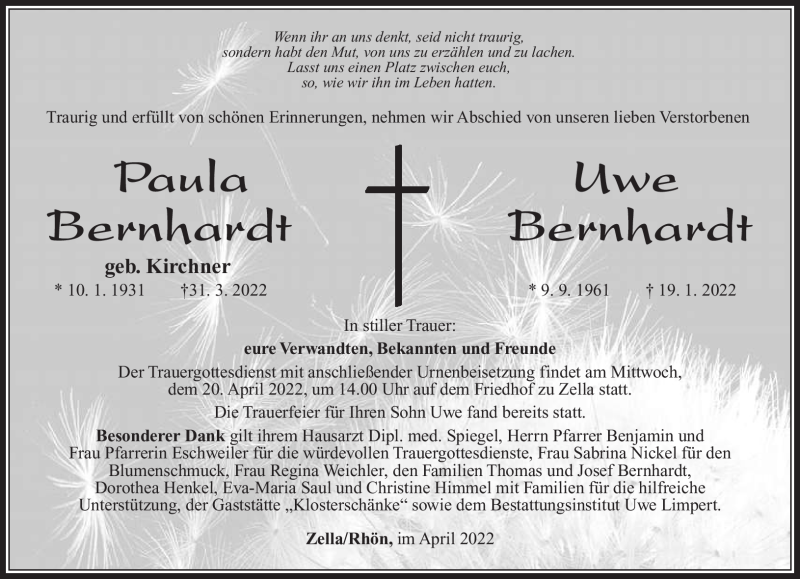 Wenn ihr an uns denkt, seid nicht traurig,
sondern habt den Mut, von uns zu erzählen und zu lachen.
Lasst uns einen Platz zwischen euch,
so, wie wir ihn im Leben hatten.

Traurig und erfüllt von schönen Erinnerungen, nehmen wir Abschied von unseren lieben Verstorbenen

Paula
Bernhardt
geb. Kirchner
* 10. 1. 1931 †31. 3. 2022

Uwe
Bernhardt
* 9. 9. 1961 † 19. 1. 2022

In stiller Trauer:
eure Verwandten, Bekannten und Freunde

Der Trauergottesdienst mit anschließender Urnenbeisetzung findet am Mittwoch, dem 20. April 2022, um 14.00 Uhr auf dem Friedhof zu Zella statt.

Die Trauerfeier für Ihren Sohn Uwe fand bereits statt.

Besonderer Dank gilt ihrem Hausarzt Dipl. med. Spiegel, Herrn Pfarrer Benjamin und Frau Pfarrerin Eschweiler für die würdevollen Trauergottesdienste, Frau Sabrina Nickel für den Blumenschmuck, Frau Regina Weichler, den Familien Thomas und Josef Bernhardt, Dorothea Henkel, Eva-Maria Saul und Christine Himmel mit Familien für die hilfreiche Unterstützung, der Gaststätte „Klosterschänke“ sowie dem Bestattungsinstitut Uwe Limpert.

Zella/Rhön, im April 2022